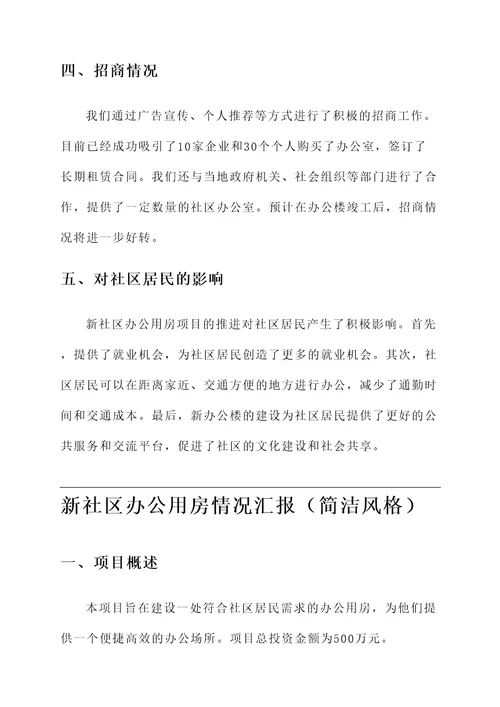 四、招商情况

我们通过广告宣传、个人推荐等方式进行了积极的招商工作。目前已经成功吸引了10家企业和30个个人购买了办公室，签订了长期租赁合同。我们还与当地政府机关、社会组织等部门进行了合作，提供了一定数量的社区办公室。预计在办公楼竣工后，招商情况将进一步好转。

五、对社区居民的影响

新社区办公用房项目的推进对社区居民产生了积极影响。首先，提供了就业机会，为社区居民创造了更多的就业机会。其次，社区居民可以在距离家近、交通方便的地方进行办公，减少了通勤时间和交通成本。最后，新办公楼的建设为社区居民提供了更好的公共服务和交流平台，促进了社区的文化建设和社会共享。

新社区办公用房情况汇报（简洁风格）

一、项目概述

本项目旨在建设一处符合社区居民需求的办公用房，为他们提供一个便捷高效的办公场所。项目总投资金额为500万元。